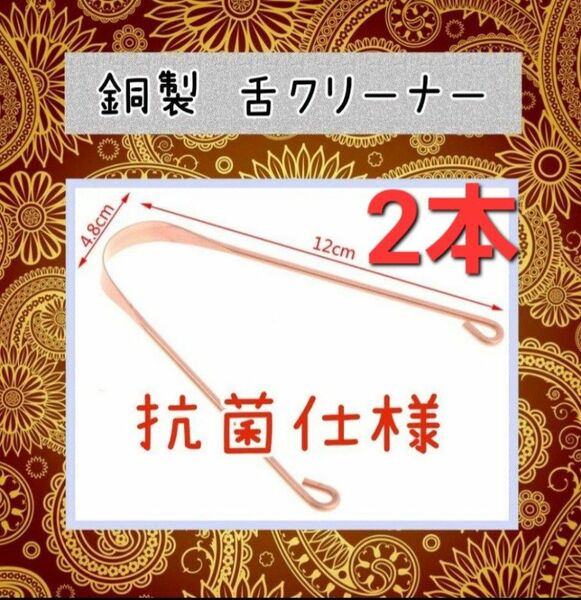 銅製　舌クリーナー

4.8cm

12cm

2本

抗菌仕様